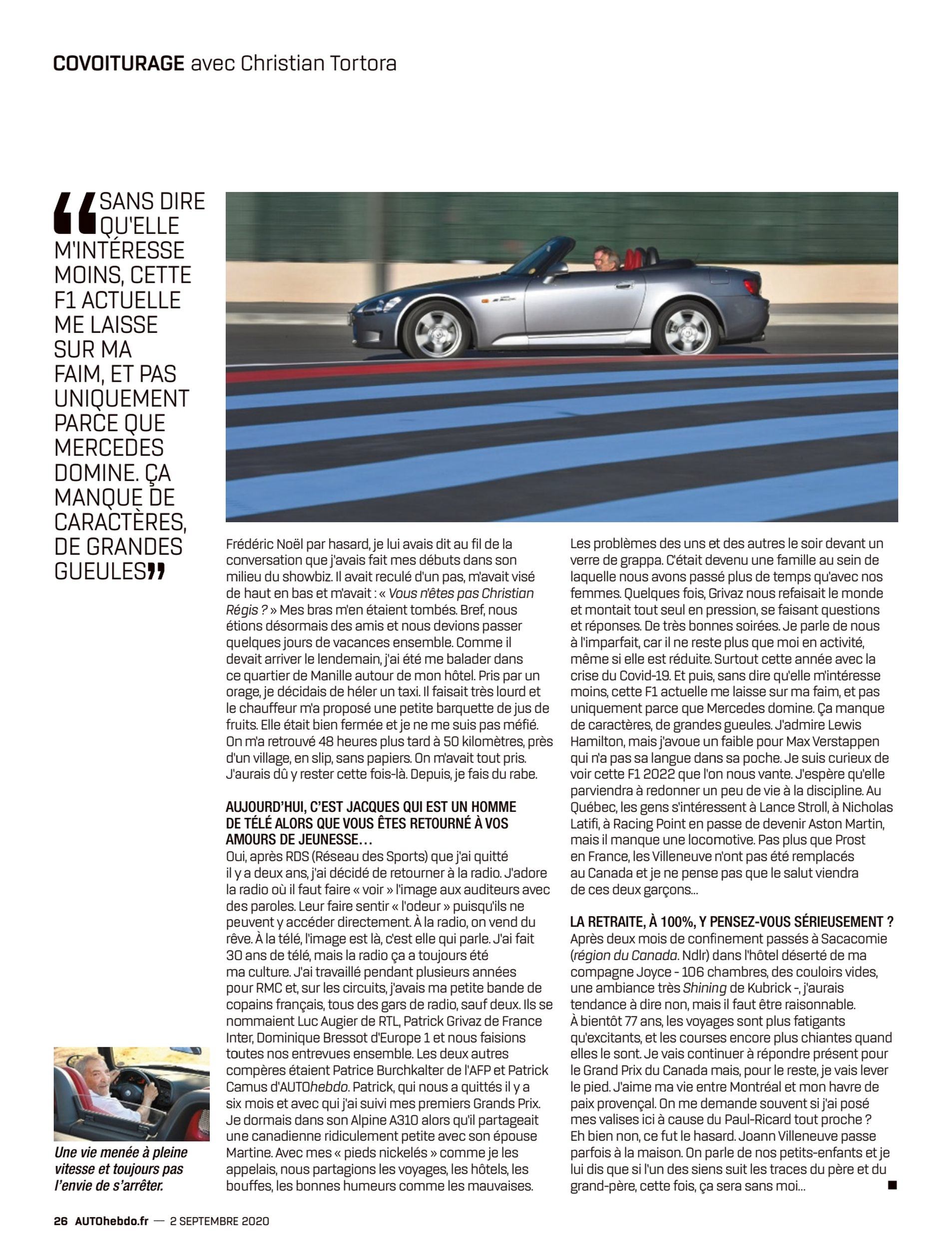 COVOITURAGE avec Christian Tortora

"SANS DIRE QU'ELLE M'INTÉRESSE MOINS, CETTE F1 ACTUELLE ME LAISSE SUR MA FAIM, ET PAS UNIQUEMENT PARCE QUE MERCEDES DOMINE. ÇA MANQUE DE CARACTÈRES, DE GRANDES GUEULES"

Une vie menée à pleine vitesse et toujours pas l'envie de s'arrêter.

Frédéric Noël par hasard, je lui avais dit au fil de la conversation que j'avais fait mes débuts dans son milieu du showbiz. Il avait reculé d'un pas, m'avait visé de haut en bas et m'avait : « Vous n'êtes pas Christian Régis ? » Mes bras m'en étaient tombés. Bref, nous étions désormais des amis et nous devions passer quelques jours de vacances ensemble. Comme il devait arriver le lendemain, j'ai été me balader dans ce quartier de Manille autour de mon hôtel. Pris par un orage, je décidais de héler un taxi. Il faisait très lourd et le chauffeur m'a proposé une petite barquette de jus de fruits. Elle était bien fermée et je ne me suis pas méfié. On m'a retrouvé 48 heures plus tard à 50 kilomètres, près d'un village, en slip, sans papiers. On m'avait tout pris. J'aurais dû y rester cette fois-là. Depuis, je fais du rabe.

AUJOURD'HUI, C'EST JACQUES QUI EST UN HOMME DE TÉLÉ ALORS QUE VOUS ÊTES RETOURNÉ À VOS AMOURS DE JEUNESSE…

Oui, après RDS (Réseau des Sports) que j'ai quitté il y a deux ans, j'ai décidé de retourner à la radio. J'adore la radio où il faut faire « voir » l'image aux auditeurs avec des paroles. Leur faire sentir « l'odeur » puisqu'ils ne peuvent y accéder directement. À la radio, on vend du rêve. À la télé, l'image est là, c'est elle qui parle. J'ai fait 30 ans de télé, mais la radio ça a toujours été ma culture. J'ai travaillé pendant plusieurs années pour RMC et, sur les circuits, j'avais ma petite bande de copains français, tous des gars de radio, sauf deux. Ils se nommaient Luc Augier de RTL, Patrick Grivaz de France Inter, Dominique Bressot d'Europe 1 et nous faisions toutes nos entrevues ensemble. Les deux autres compères étaient Patrice Burchkalter de l'AFP et Patrick Camus d'AUTOhebdo. Patrick, qui nous a quittés il y a six mois et avec qui j'ai suivi mes premiers Grands Prix. Je dormais dans son Alpine A310 alors qu'il partageait une canadienne ridiculement petite avec son épouse Martine. Avec mes « pieds nickelés » comme je les appelais, nous partagions les voyages, les hôtels, les bouffes, les bonnes humeurs comme les mauvaises. Les problèmes des uns et des autres le soir devant un verre de grappa. C'était devenu une famille au sein de laquelle nous avons passé plus de temps qu'avec nos femmes. Quelques fois, Grivaz nous refaisait le monde et montait tout seul en pression, se faisant questions et réponses. De très bonnes soirées. Je parle de nous à l'imparfait, car il ne reste plus que moi en activité, même si elle est réduite. Surtout cette année avec la crise du Covid-19. Et puis, sans dire qu'elle m'intéresse moins, cette F1 actuelle me laisse sur ma faim, et pas uniquement parce que Mercedes domine. Ça manque de caractères, de grandes gueules. J'admire Lewis Hamilton, mais j'avoue un faible pour Max Verstappen qui n'a pas sa langue dans sa poche. Je suis curieux de voir cette F1 2022 que l'on nous vante. J'espère qu'elle parviendra à redonner un peu de vie à la discipline. Au Québec, les gens s'intéressent à Lance Stroll, à Nicholas Latifi, à Racing Point en passe de devenir Aston Martin, mais il manque une locomotive. Pas plus que Prost en France, les Villeneuve n'ont pas été remplacés au Canada et je ne pense pas que le salut viendra de ces deux garçons…

LA RETRAITE, À 100%, Y PENSEZ-VOUS SÉRIEUSEMENT ?

Après deux mois de confinement passés à Sacacomie (région du Canada. Ndlr) dans l'hôtel déserté de ma compagne Joyce - 106 chambres, des couloirs vides, une ambiance très Shining de Kubrick -, j'aurais tendance à dire non, mais il faut être raisonnable. À bientôt 77 ans, les voyages sont plus fatigants qu'excitants, et les courses encore plus chiantes quand elles le sont. Je vais continuer à répondre présent pour le Grand Prix du Canada mais, pour le reste, je vais lever le pied. J'aime ma vie entre Montréal et mon havre de paix provençal. On me demande souvent si j'ai posé mes valises ici à cause du Paul-Ricard tout proche ? Eh bien non, ce fut le hasard. Joann Villeneuve passe parfois à la maison. On parle de nos petits-enfants et je lui dis que si l'un des siens suit les traces du père et du grand-père, cette fois, ça sera sans moi… ■

26 AUTOhebdo.fr — 2 SEPTEMBRE 2020